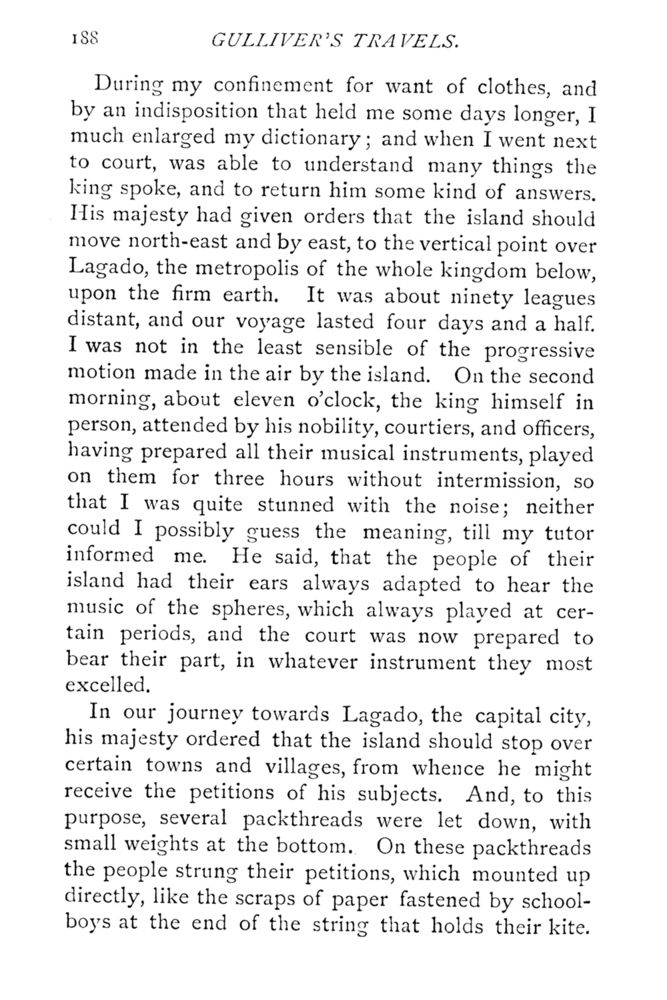 188 GULLIVER'S TRAVELS.

During my confinement for want of clothes, and by an indisposition that held me some days longer, I much enlarged my dictionary; and when I went next to court, was able to understand many things the king spoke, and to return him some kind of answers. His majesty had given orders that the island should move north-east and by east, to the vertical point over Lagado, the metropolis of the whole kingdom below, upon the firm earth. It was about ninety leagues distant, and our voyage lasted four days and a half. I was not in the least sensible of the progressive motion made in the air by the island. On the second morning, about eleven o'clock, the king himself in person, attended by his nobility, courtiers, and officers, having prepared all their musical instruments, played on them for three hours without intermission, so that I was quite stunned with the noise; neither could I possibly guess the meaning, till my tutor informed me. He said, that the people of their island had their ears always adapted to hear the music of the spheres, which always played at certain periods, and the court was now prepared to bear their part, in whatever instrument they most excelled.

In our journey towards Lagado, the capital city, his majesty ordered that the island should stop over certain towns and villages, from whence he might receive the petitions of his subjects. And, to this purpose, several packthreads were let down, with small weights at the bottom. On these packthreads the people strung their petitions, which mounted up directly, like the scraps of paper fastened by schoolboys at the end of the string that holds their kite.